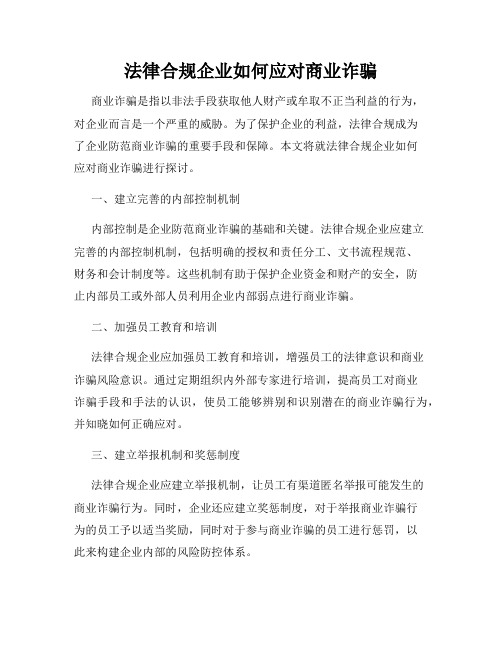 法律合规企业如何应对商业诈骗

商业诈骗是指以非法手段获取他人财产或牟取不正当利益的行为，对企业而言是一个严重的威胁。为了保护企业的利益，法律合规成为了企业防范商业诈骗的重要手段和保障。本文将就法律合规企业如何应对商业诈骗进行探讨。

一、建立完善的内部控制机制

内部控制是企业防范商业诈骗的基础和关键。法律合规企业应建立完善的内部控制机制，包括明确的授权和责任分工、文书流程规范、财务和会计制度等。这些机制有助于保护企业资金和财产的安全，防止内部员工或外部人员利用企业内部弱点进行商业诈骗。

二、加强员工教育和培训

法律合规企业应加强员工教育和培训，增强员工的法律意识和商业诈骗风险意识。通过定期组织内外部专家进行培训，提高员工对商业诈骗手段和手法的认识，使员工能够辨别和识别潜在的商业诈骗行为，并知晓如何正确应对。

三、建立举报机制和奖惩制度

法律合规企业应建立举报机制，让员工有渠道匿名举报可能发生的商业诈骗行为。同时，企业还应建立奖惩制度，对于举报商业诈骗行为的员工予以适当奖励，同时对于参与商业诈骗的员工进行惩罚，以此来构建企业内部的风险防控体系。